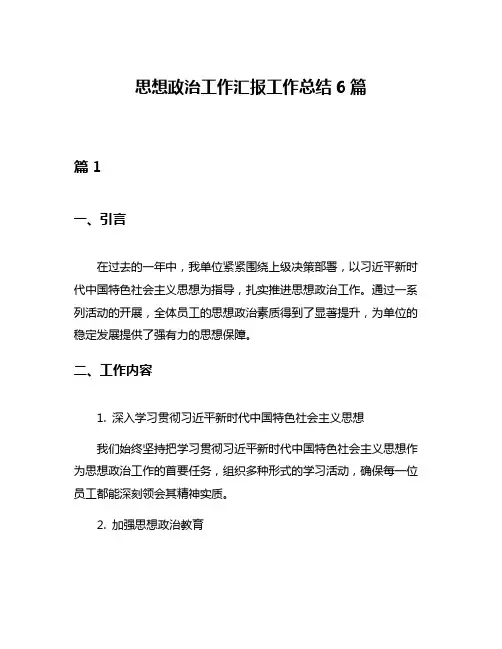 思想政治工作汇报工作总结 6 篇

篇 1

一、引言

在过去的一年中，我单位紧紧围绕上级决策部署，以习近平新时代中国特色社会主义思想为指导，扎实推进思想政治工作。通过一系列活动的开展，全体员工的思想政治素质得到了显著提升，为单位的稳定发展提供了强有力的思想保障。

二、工作内容

1. 深入学习贯彻习近平新时代中国特色社会主义思想

我们始终坚持把学习贯彻习近平新时代中国特色社会主义思想作为思想政治工作的首要任务，组织多种形式的学习活动，确保每一位员工都能深刻领会其精神实质。

2. 加强思想政治教育